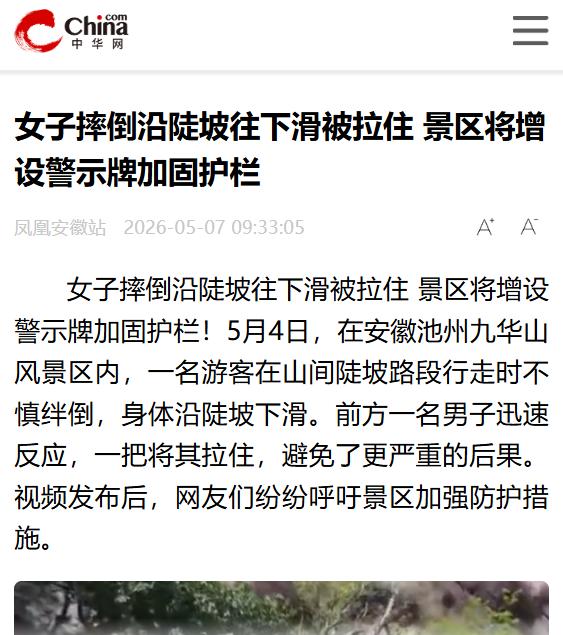 China.com
中华网

女子摔倒沿陡坡往下滑被拉住 景区将增设警示牌加固护栏

凤凰安徽站 2026-05-07 09:33:05

A⁺ A⁻

女子摔倒沿陡坡往下滑被拉住 景区将增设警示牌加固护栏！5月4日，在安徽池州九华山风景区内，一名游客在山间陡坡路段行走时不慎绊倒，身体沿陡坡下滑。前方一名男子迅速反应，一把将其拉住，避免了更严重的后果。视频发布后，网友们纷纷呼吁景区加强防护措施。